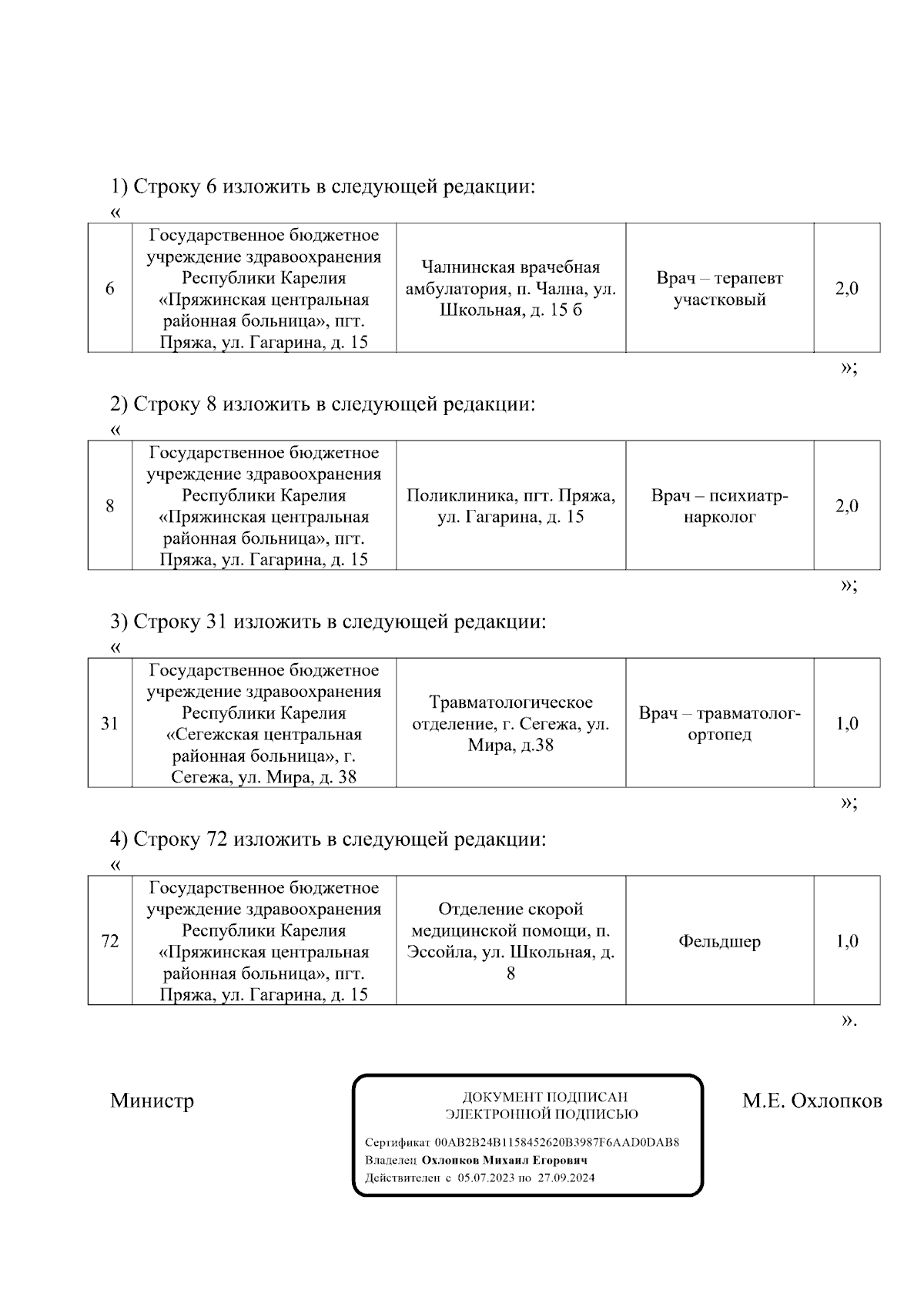 1) Строку 6 изложить в следующей редакции:

«

| 6 | Государственное бюджетное учреждение здравоохранения Республики Карелия «Пряжинская центральная районная больница», пгт. Пряжа, ул. Гагарина, д. 15 | Чалнинская врачебная амбулатория, п. Чална, ул. Школьная, д. 15 б | Врач – терапевт участковый | 2,0 |
|---|---|---|---|---|

»;

2) Строку 8 изложить в следующей редакции:

«

| 8 | Государственное бюджетное учреждение здравоохранения Республики Карелия «Пряжинская центральная районная больница», пгт. Пряжа, ул. Гагарина, д. 15 | Поликлиника, пгт. Пряжа, ул. Гагарина, д. 15 | Врач – психиатр-нарколог | 2,0 |
|---|---|---|---|---|

»;

3) Строку 31 изложить в следующей редакции:

«

| 31 | Государственное бюджетное учреждение здравоохранения Республики Карелия «Сегежская центральная районная больница», г. Сегежа, ул. Мира, д. 38 | Травматологическое отделение, г. Сегежа, ул. Мира, д.38 | Врач – травматолог-ортопед | 1,0 |
|---|---|---|---|---|

»;

4) Строку 72 изложить в следующей редакции:

«

| 72 | Государственное бюджетное учреждение здравоохранения Республики Карелия «Пряжинская центральная районная больница», пгт. Пряжа, ул. Гагарина, д. 15 | Отделение скорой медицинской помощи, п. Эссойла, ул. Школьная, д. 8 | Фельдшер | 1,0 |
|---|---|---|---|---|

».

Министр

ДОКУМЕНТ ПОДПИСАН
ЭЛЕКТРОННОЙ ПОДПИСЬЮ

Сертификат 00AB2B24B1158452620B3987F6AAD0DAB8
Владелец Охлопков Михаил Егорович
Действителен с 05.07.2023 по 27.09.2024

М.Е. Охлопков